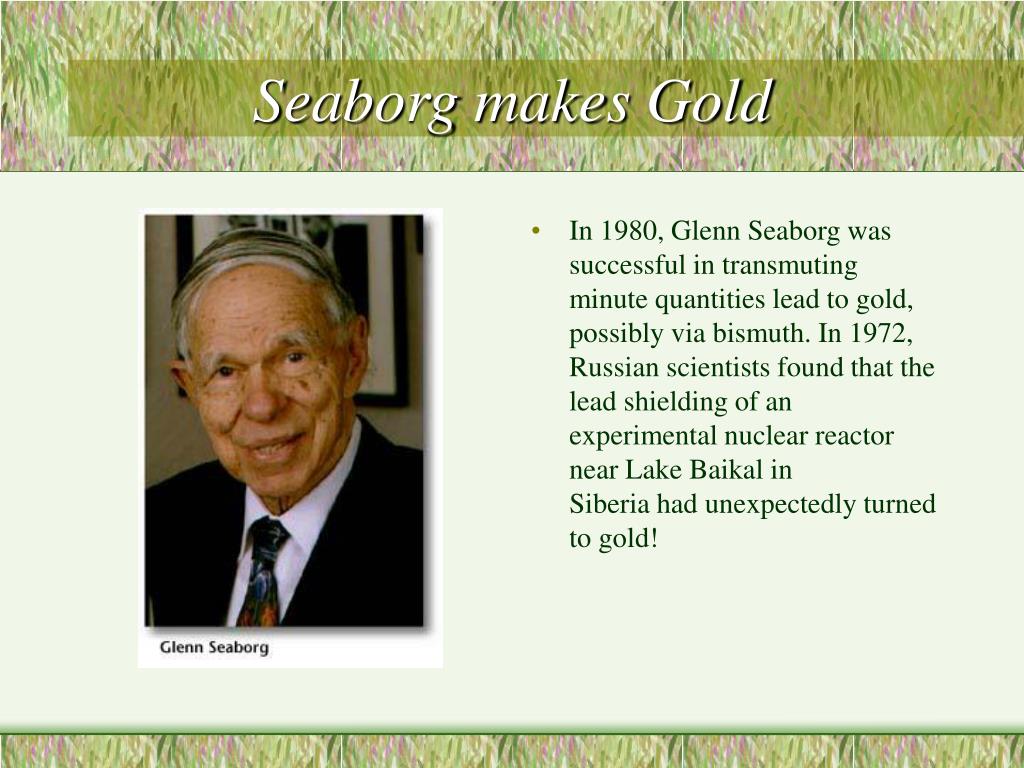 Seaborg makes Gold

Glenn Seaborg

• In 1980, Glenn Seaborg was successful in transmuting minute quantities lead to gold, possibly via bismuth. In 1972, Russian scientists found that the lead shielding of an experimental nuclear reactor near Lake Baikal in Siberia had unexpectedly turned to gold!